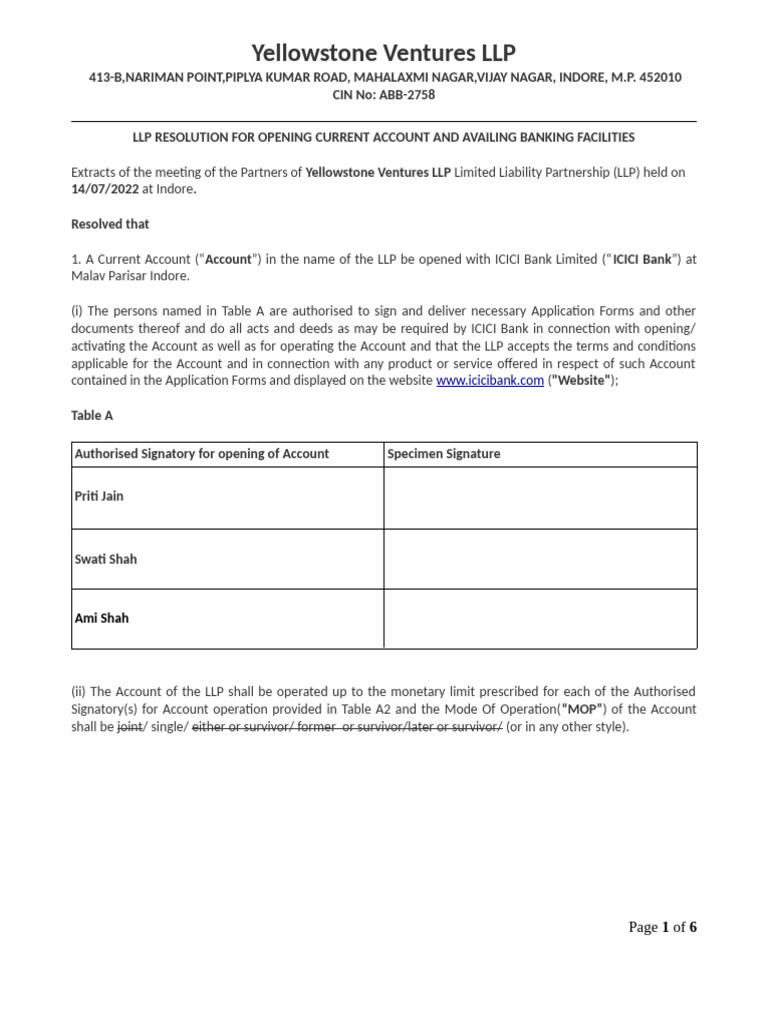 Yellowstone Ventures LLP

413-B,NARIMAN POINT,PIPLYA KUMAR ROAD, MAHALAXMI NAGAR,VIJAY NAGAR, INDORE, M.P. 452010
CIN No: ABB-2758

LLP RESOLUTION FOR OPENING CURRENT ACCOUNT AND AVAILING BANKING FACILITIES

Extracts of the meeting of the Partners of Yellowstone Ventures LLP Limited Liability Partnership (LLP) held on 14/07/2022 at Indore.

Resolved that

1. A Current Account ("Account") in the name of the LLP be opened with ICICI Bank Limited ("ICICI Bank") at Malav Parisar Indore.

(i) The persons named in Table A are authorised to sign and deliver necessary Application Forms and other documents thereof and do all acts and deeds as may be required by ICICI Bank in connection with opening/ activating the Account as well as for operating the Account and that the LLP accepts the terms and conditions applicable for the Account and in connection with any product or service offered in respect of such Account contained in the Application Forms and displayed on the website www.icicibank.com ("Website");

Table A

| Authorised Signatory for opening of Account | Specimen Signature |
|---|---|
| Priti Jain | |
| Swati Shah | |
| Ami Shah | |

(ii) The Account of the LLP shall be operated up to the monetary limit prescribed for each of the Authorised Signatory(s) for Account operation provided in Table A2 and the Mode Of Operation("MOP") of the Account shall be joint/ single/ either or survivor/ former or survivor/later or survivor/ (or in any other style).

Page 1 of 6